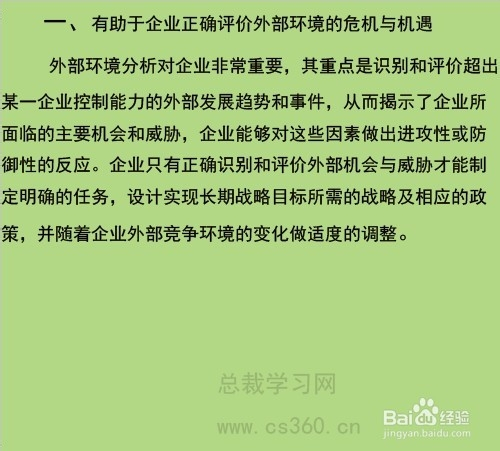 一、 有助于企业正确评价外部环境的危机与机遇

外部环境分析对企业非常重要，其重点是识别和评价超出某一企业控制能力的外部发展趋势和事件，从而揭示了企业所面临的主要机会和威胁，企业能够对这些因素做出进攻性或防御性的反应。企业只有正确识别和评价外部机会与威胁才能制定明确的任务，设计实现长期战略目标所需的战略及相应的政策，并随着企业外部竞争环境的变化做适度的调整。

总裁学习网
www.cs360.cn

Baidu经验
jingyan.baidu.com